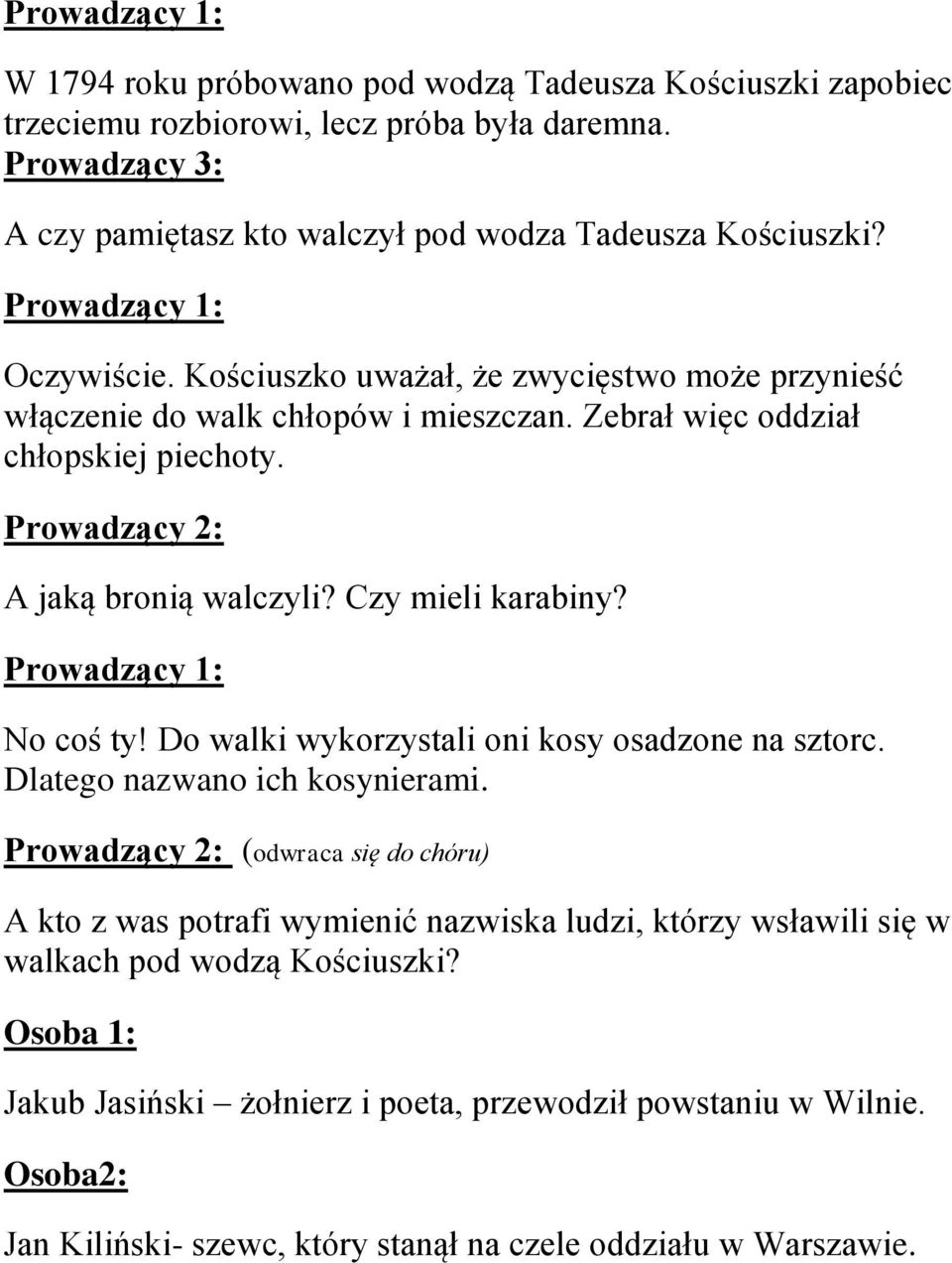 Prowadzący 1:

W 1794 roku próbowano pod wodzą Tadeusza Kościuszki zapobiec trzeciemu rozbiorowi, lecz próba była daremna.

Prowadzący 3:

A czy pamiętasz kto walczył pod wodza Tadeusza Kościuszki?

Prowadzący 1:

Oczywiście. Kościuszko uważał, że zwycięstwo może przynieść włączenie do walk chłopów i mieszczan. Zebrał więc oddział chłopskiej piechoty.

Prowadzący 2:

A jaką bronią walczyli? Czy mieli karabiny?

Prowadzący 1:

No coś ty! Do walki wykorzystali oni kosy osadzone na sztorc. Dlatego nazwano ich kosynierami.

Prowadzący 2: (odwraca się do chóru)

A kto z was potrafi wymienić nazwiska ludzi, którzy wsławili się w walkach pod wodzą Kościuszki?

Osoba 1:

Jakub Jasiński – żołnierz i poeta, przewodził powstaniu w Wilnie.

Osoba2:

Jan Kiliński- szewc, który stanął na czele oddziału w Warszawie.